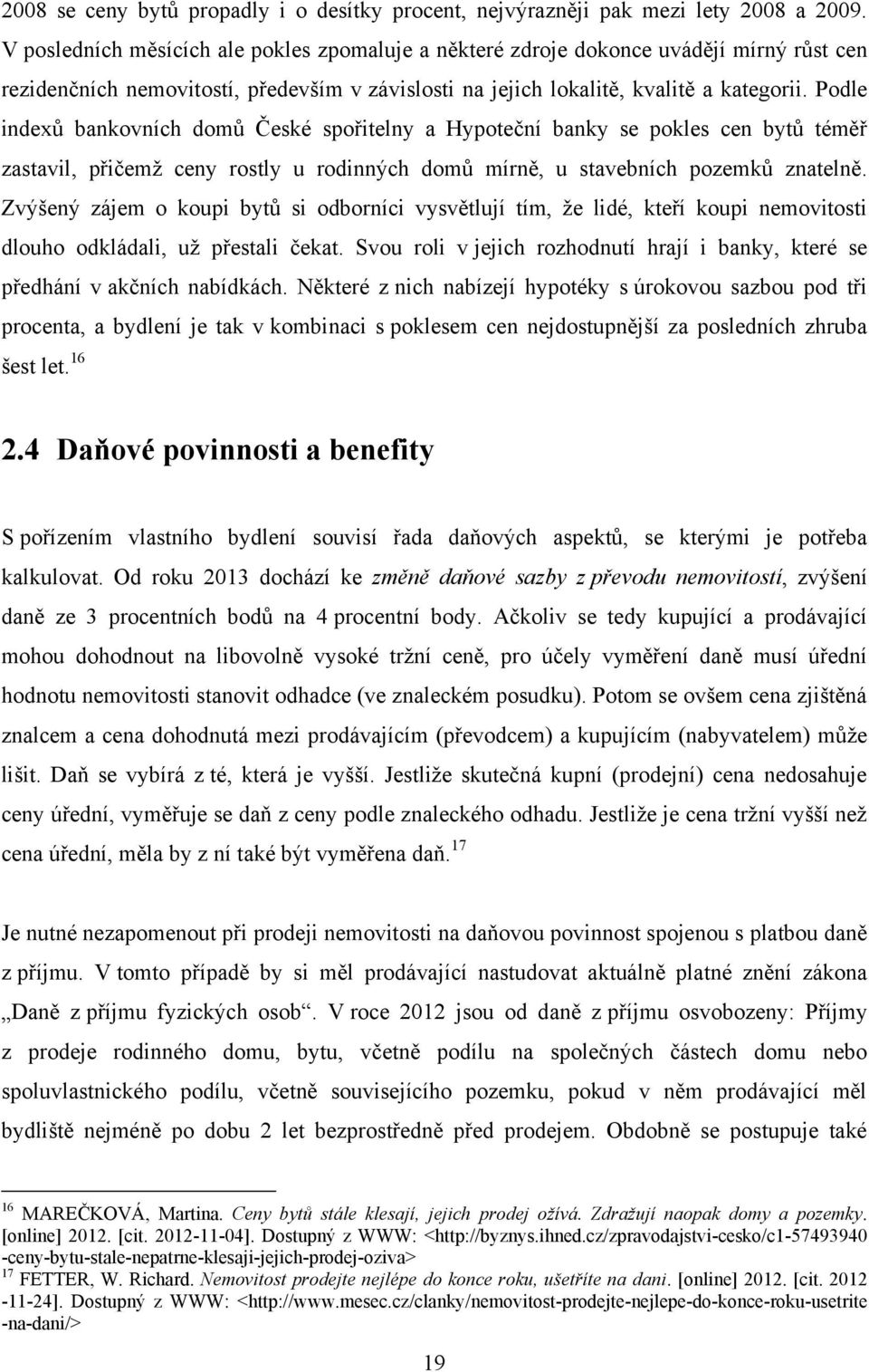 2008 se ceny bytů propadly i o desítky procent, nejvýrazněji pak mezi lety 2008 a 2009. V posledních měsících ale pokles zpomaluje a některé zdroje dokonce uvádějí mírný růst cen rezidenčních nemovitostí, především v závislosti na jejich lokalitě, kvalitě a kategorii. Podle indexů bankovních domů České spořitelny a Hypoteční banky se pokles cen bytů téměř zastavil, přičemž ceny rostly u rodinných domů mírně, u stavebních pozemků znatelně. Zvýšený zájem o koupi bytů si odborníci vysvětlují tím, že lidé, kteří koupi nemovitosti dlouho odkládali, už přestali čekat. Svou roli v jejich rozhodnutí hrají i banky, které se předhání v akčních nabídkách. Některé z nich nabízejí hypotéky s úrokovou sazbou pod tři procenta, a bydlení je tak v kombinaci s poklesem cen nejdostupnější za posledních zhruba šest let.$^{16}$

2.4 Daňové povinnosti a benefity

S pořízením vlastního bydlení souvisí řada daňových aspektů, se kterými je potřeba kalkulovat. Od roku 2013 dochází ke změně daňové sazby z převodu nemovitostí, zvýšení daně ze 3 procentních bodů na 4 procentní body. Ačkoliv se tedy kupující a prodávající mohou dohodnout na libovolně vysoké tržní ceně, pro účely vyměření daně musí úřední hodnotu nemovitosti stanovit odhadce (ve znaleckém posudku). Potom se ovšem cena zjištěná znalcem a cena dohodnutá mezi prodávajícím (převodcem) a kupujícím (nabyvatelem) může lišit. Daň se vybírá z té, která je vyšší. Jestliže skutečná kupní (prodejní) cena nedosahuje ceny úřední, vyměřuje se daň z ceny podle znaleckého odhadu. Jestliže je cena tržní vyšší než cena úřední, měla by z ní také být vyměřena daň.$^{17}$

Je nutné nezapomenout při prodeji nemovitosti na daňovou povinnost spojenou s platbou daně z příjmu. V tomto případě by si měl prodávající nastudovat aktuálně platné znění zákona „Daně z příjmu fyzických osob“. V roce 2012 jsou od daně z příjmu osvobozeny: Příjmy z prodeje rodinného domu, bytu, včetně podílu na společných částech domu nebo spoluvlastnického podílu, včetně souvisejícího pozemku, pokud v něm prodávající měl bydliště nejméně po dobu 2 let bezprostředně před prodejem. Obdobně se postupuje také

$^{16}$ MAREČKOVÁ, Martina. Ceny bytů stále klesají, jejich prodej ožívá. Zdražují naopak domy a pozemky. [online] 2012. [cit. 2012-11-04]. Dostupný z WWW: <http://byznys.ihned.cz/zpravodajstvi-cesko/c1-57493940-ceny-bytu-stale-nepatrne-klesaji-jejich-prodej-oziva>
$^{17}$ FETTER, W. Richard. Nemovitost prodejte nejlépe do konce roku, ušetříte na dani. [online] 2012. [cit. 2012-11-24]. Dostupný z WWW: <http://www.mesec.cz/clanky/nemovitost-prodejte-nejlepe-do-konce-roku-usetrite-na-dani/>

19